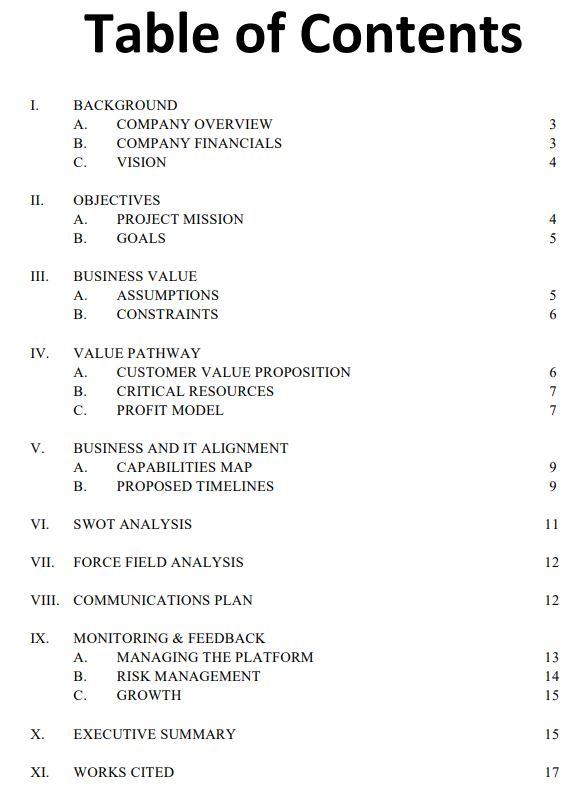 Table of Contents

I. BACKGROUND
A. COMPANY OVERVIEW 3
B. COMPANY FINANCIALS 3
C. VISION 4

II. OBJECTIVES
A. PROJECT MISSION 4
B. GOALS 5

III. BUSINESS VALUE
A. ASSUMPTIONS 5
B. CONSTRAINTS 6

IV. VALUE PATHWAY
A. CUSTOMER VALUE PROPOSITION 6
B. CRITICAL RESOURCES 7
C. PROFIT MODEL 7

V. BUSINESS AND IT ALIGNMENT
A. CAPABILITIES MAP 9
B. PROPOSED TIMELINES 9

VI. SWOT ANALYSIS 11

VII. FORCE FIELD ANALYSIS 12

VIII. COMMUNICATIONS PLAN 12

IX. MONITORING & FEEDBACK
A. MANAGING THE PLATFORM 13
B. RISK MANAGEMENT 14
C. GROWTH 15

X. EXECUTIVE SUMMARY 15

XI. WORKS CITED 17